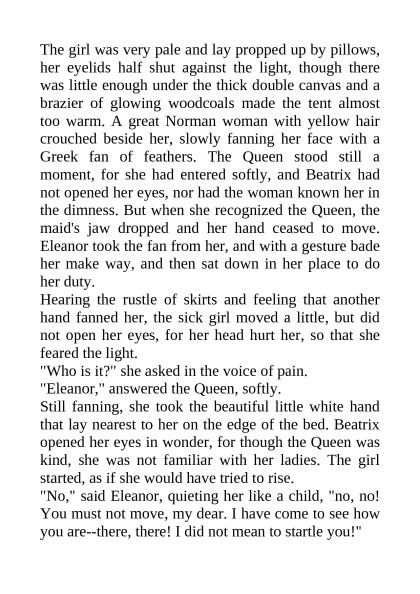 The girl was very pale and lay propped up by pillows, her eyelids half shut against the light, though there was little enough under the thick double canvas and a brazier of glowing woodcoals made the tent almost too warm. A great Norman woman with yellow hair crouched beside her, slowly fanning her face with a Greek fan of feathers. The Queen stood still a moment, for she had entered softly, and Beatrix had not opened her eyes, nor had the woman known her in the dimness. But when she recognized the Queen, the maid's jaw dropped and her hand ceased to move. Eleanor took the fan from her, and with a gesture bade her make way, and then sat down in her place to do her duty.
Hearing the rustle of skirts and feeling that another hand fanned her, the sick girl moved a little, but did not open her eyes, for her head hurt her, so that she feared the light.
"Who is it?" she asked in the voice of pain.
"Eleanor," answered the Queen, softly.
Still fanning, she took the beautiful little white hand that lay nearest to her on the edge of the bed. Beatrix opened her eyes in wonder, for though the Queen was kind, she was not familiar with her ladies. The girl started, as if she would have tried to rise.
"No," said Eleanor, quieting her like a child, "no, no! You must not move, my dear. I have come to see how you are--there, there! I did not mean to startle you!"